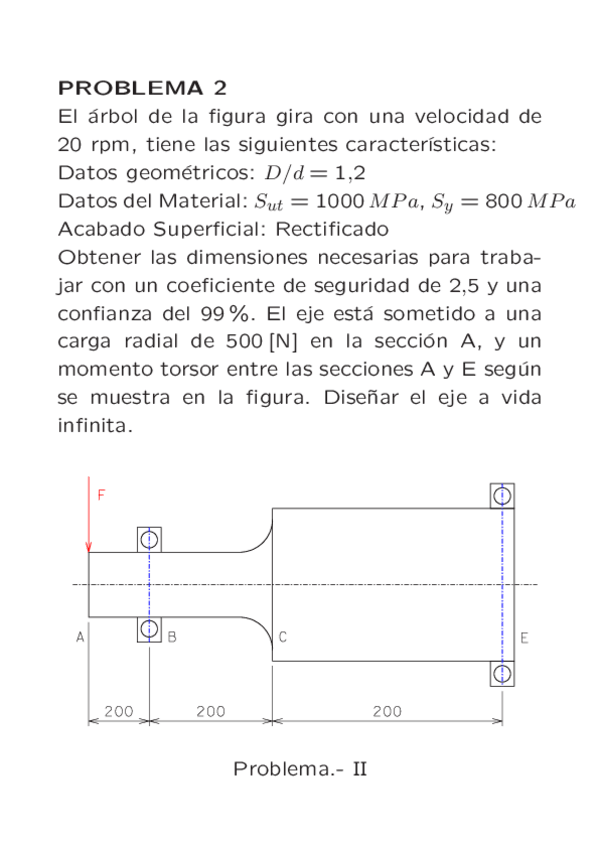 PROBLEMA 2
El árbol de la figura gira con una velocidad de 20 rpm, tiene las siguientes características:
Datos geométricos: $D/d = 1{,}2$
Datos del Material: $S_{ut} = 1000\,MPa$, $S_y = 800\,MPa$
Acabado Superficial: Rectificado
Obtener las dimensiones necesarias para trabajar con un coeficiente de seguridad de 2,5 y una confianza del 99 %. El eje está sometido a una carga radial de 500 [N] en la sección A, y un momento torsor entre las secciones A y E según se muestra en la figura. Diseñar el eje a vida infinita.

F
A
B
C
E
200
200
200

Problema.- II